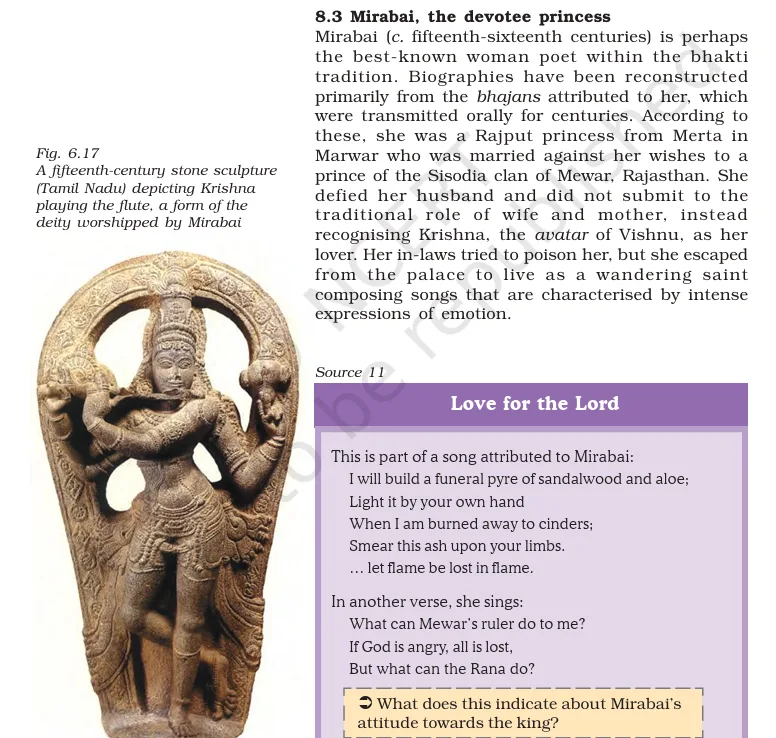 Fig. 6.17
A fifteenth-century stone sculpture (Tamil Nadu) depicting Krishna playing the flute, a form of the deity worshipped by Mirabai

8.3 Mirabai, the devotee princess
Mirabai (c. fifteenth-sixteenth centuries) is perhaps the best-known woman poet within the bhakti tradition. Biographies have been reconstructed primarily from the bhajans attributed to her, which were transmitted orally for centuries. According to these, she was a Rajput princess from Merta in Marwar who was married against her wishes to a prince of the Sisodia clan of Mewar, Rajasthan. She defied her husband and did not submit to the traditional role of wife and mother, instead recognising Krishna, the avatar of Vishnu, as her lover. Her in-laws tried to poison her, but she escaped from the palace to live as a wandering saint composing songs that are characterised by intense expressions of emotion.

Source 11

Love for the Lord

This is part of a song attributed to Mirabai:
I will build a funeral pyre of sandalwood and aloe;
Light it by your own hand
When I am burned away to cinders;
Smear this ash upon your limbs.
… let flame be lost in flame.

In another verse, she sings:
What can Mewar's ruler do to me?
If God is angry, all is lost,
But what can the Rana do?

➲ What does this indicate about Mirabai's attitude towards the king?